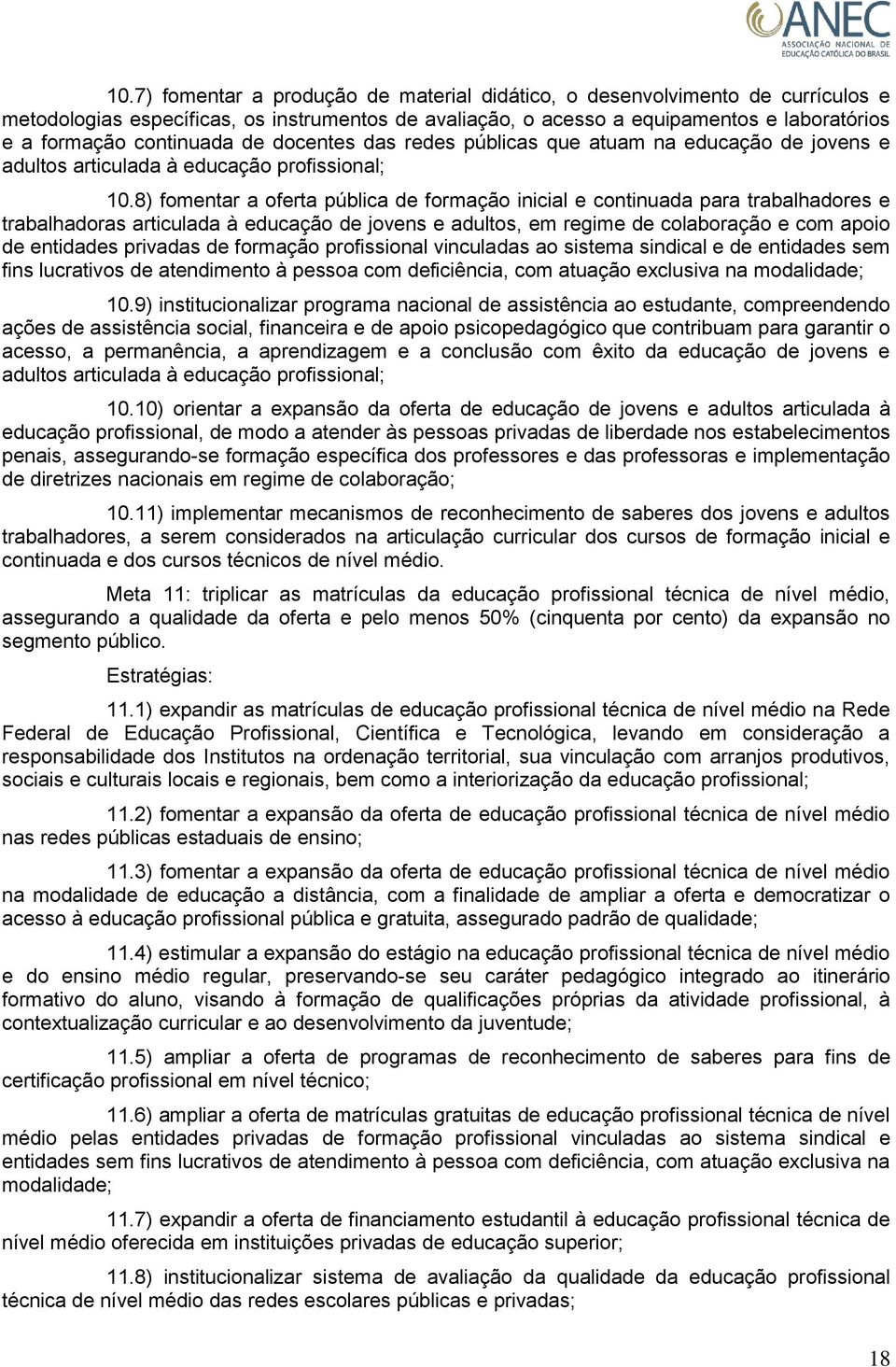 ANEC
ASSOCIAÇÃO NACIONAL DE EDUCAÇÃO CATÓLICA DO BRASIL

10.7) fomentar a produção de material didático, o desenvolvimento de currículos e metodologias específicas, os instrumentos de avaliação, o acesso a equipamentos e laboratórios e a formação continuada de docentes das redes públicas que atuam na educação de jovens e adultos articulada à educação profissional;

10.8) fomentar a oferta pública de formação inicial e continuada para trabalhadores e trabalhadoras articulada à educação de jovens e adultos, em regime de colaboração e com apoio de entidades privadas de formação profissional vinculadas ao sistema sindical e de entidades sem fins lucrativos de atendimento à pessoa com deficiência, com atuação exclusiva na modalidade;

10.9) institucionalizar programa nacional de assistência ao estudante, compreendendo ações de assistência social, financeira e de apoio psicopedagógico que contribuam para garantir o acesso, a permanência, a aprendizagem e a conclusão com êxito da educação de jovens e adultos articulada à educação profissional;

10.10) orientar a expansão da oferta de educação de jovens e adultos articulada à educação profissional, de modo a atender às pessoas privadas de liberdade nos estabelecimentos penais, assegurando-se formação específica dos professores e das professoras e implementação de diretrizes nacionais em regime de colaboração;

10.11) implementar mecanismos de reconhecimento de saberes dos jovens e adultos trabalhadores, a serem considerados na articulação curricular dos cursos de formação inicial e continuada e dos cursos técnicos de nível médio.

Meta 11: triplicar as matrículas da educação profissional técnica de nível médio, assegurando a qualidade da oferta e pelo menos 50% (cinquenta por cento) da expansão no segmento público.

Estratégias:

11.1) expandir as matrículas de educação profissional técnica de nível médio na Rede Federal de Educação Profissional, Científica e Tecnológica, levando em consideração a responsabilidade dos Institutos na ordenação territorial, sua vinculação com arranjos produtivos, sociais e culturais locais e regionais, bem como a interiorização da educação profissional;

11.2) fomentar a expansão da oferta de educação profissional técnica de nível médio nas redes públicas estaduais de ensino;

11.3) fomentar a expansão da oferta de educação profissional técnica de nível médio na modalidade de educação a distância, com a finalidade de ampliar a oferta e democratizar o acesso à educação profissional pública e gratuita, assegurado padrão de qualidade;

11.4) estimular a expansão do estágio na educação profissional técnica de nível médio e do ensino médio regular, preservando-se seu caráter pedagógico integrado ao itinerário formativo do aluno, visando à formação de qualificações próprias da atividade profissional, à contextualização curricular e ao desenvolvimento da juventude;

11.5) ampliar a oferta de programas de reconhecimento de saberes para fins de certificação profissional em nível técnico;

11.6) ampliar a oferta de matrículas gratuitas de educação profissional técnica de nível médio pelas entidades privadas de formação profissional vinculadas ao sistema sindical e entidades sem fins lucrativos de atendimento à pessoa com deficiência, com atuação exclusiva na modalidade;

11.7) expandir a oferta de financiamento estudantil à educação profissional técnica de nível médio oferecida em instituições privadas de educação superior;

11.8) institucionalizar sistema de avaliação da qualidade da educação profissional técnica de nível médio das redes escolares públicas e privadas;

18